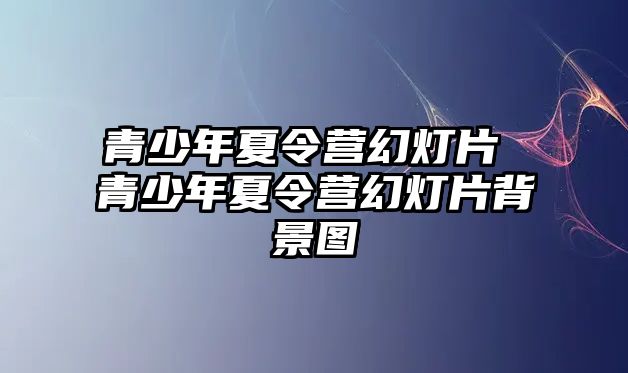 青少年夏令营幻灯片 青少年夏令营幻灯片背景图